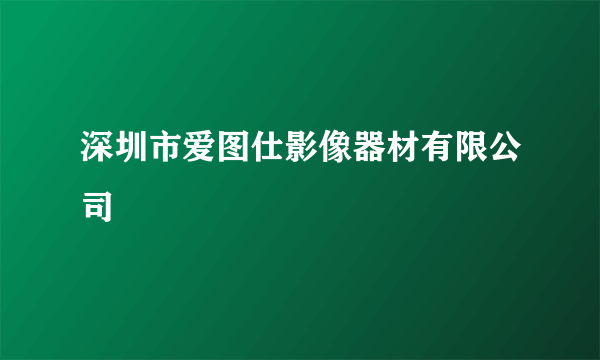 深圳市爱图仕影像器材有限公司